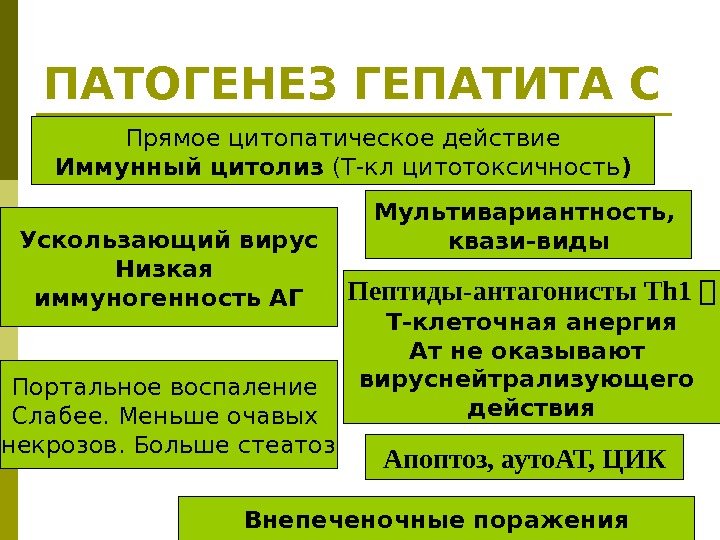 ПАТОГЕНЕЗ ГЕПАТИТА С

Прямое цитопатическое действие
Иммунный цитолиз (Т-кл цитотоксичность)

Ускользающий вирус
Низкая иммуногенность АГ

Мультивариантность, квази-виды

Пептиды-антагонисты Th1 
Т-клеточная анергия
Ат не оказывают вируснейтрализующего действия

Портальное воспаление
Слабее. Меньше очавых некрозов. Больше стеатоз

Апоптоз, аутоАТ, ЦИК

Внепеченочные поражения